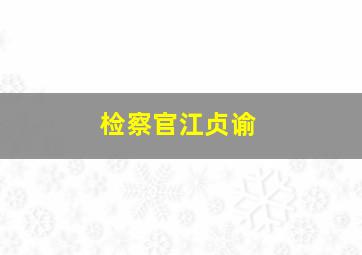 检察官江贞谕